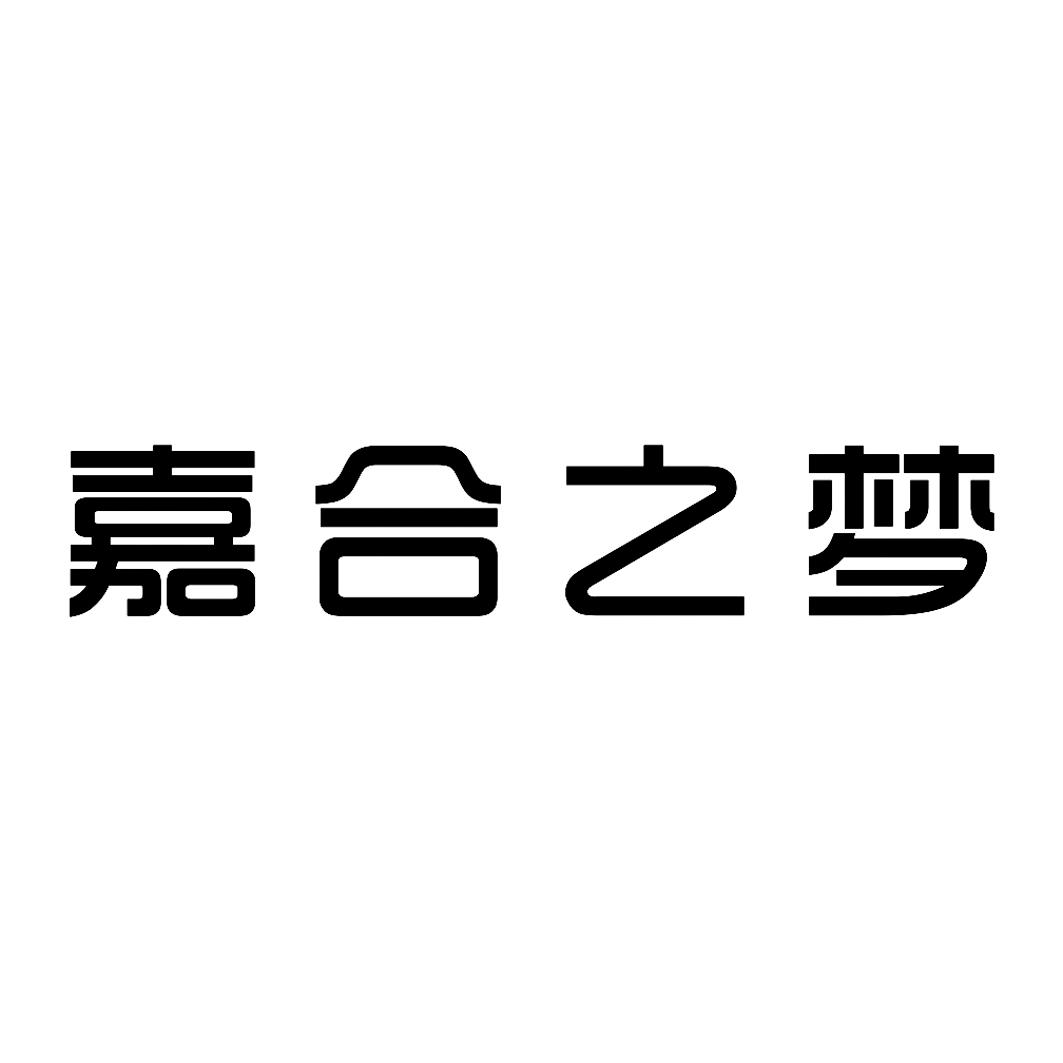 嘉合之梦